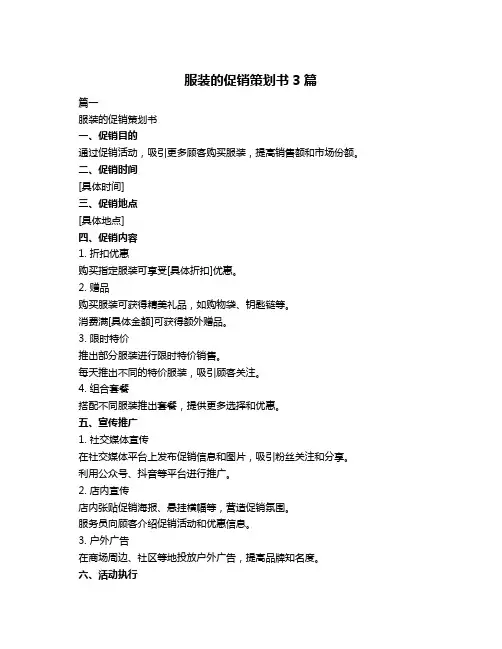 服装的促销策划书 3 篇

篇一

服装的促销策划书

一、促销目的

通过促销活动，吸引更多顾客购买服装，提高销售额和市场份额。

二、促销时间

[具体时间]

三、促销地点

[具体地点]

四、促销内容

1. 折扣优惠

购买指定服装可享受[具体折扣]优惠。

2. 赠品

购买服装可获得精美礼品，如购物袋、钥匙链等。

消费满[具体金额]可获得额外赠品。

3. 限时特价

推出部分服装进行限时特价销售。

每天推出不同的特价服装，吸引顾客关注。

4. 组合套餐

搭配不同服装推出套餐，提供更多选择和优惠。

五、宣传推广

1. 社交媒体宣传

在社交媒体平台上发布促销信息和图片，吸引粉丝关注和分享。

利用公众号、抖音等平台进行推广。

2. 店内宣传

店内张贴促销海报、悬挂横幅等，营造促销氛围。

服务员向顾客介绍促销活动和优惠信息。

3. 户外广告

在商场周边、社区等地投放户外广告，提高品牌知名度。

六、活动执行